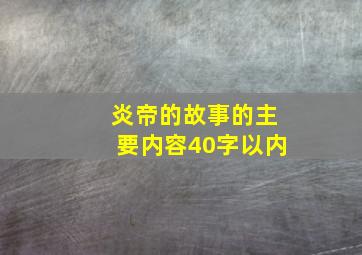 炎帝的故事的主要内容40字以内